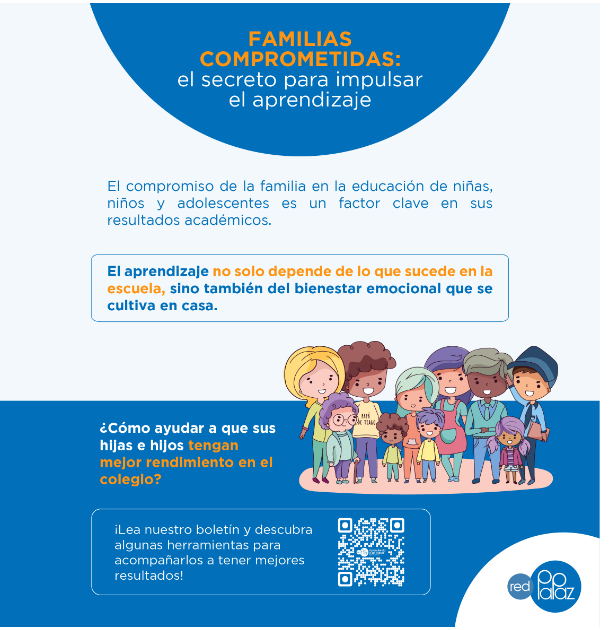 FAMILIAS COMPROMETIDAS:
el secreto para impulsar el aprendizaje

El compromiso de la familia en la educación de niñas, niños y adolescentes es un factor clave en sus resultados académicos.

El aprendizaje no solo depende de lo que sucede en la escuela, sino también del bienestar emocional que se cultiva en casa.

¿Cómo ayudar a que sus hijas e hijos tengan mejor rendimiento en el colegio?

¡Lea nuestro boletín y descubra algunas herramientas para acompañarlos a tener mejores resultados!

red papaz